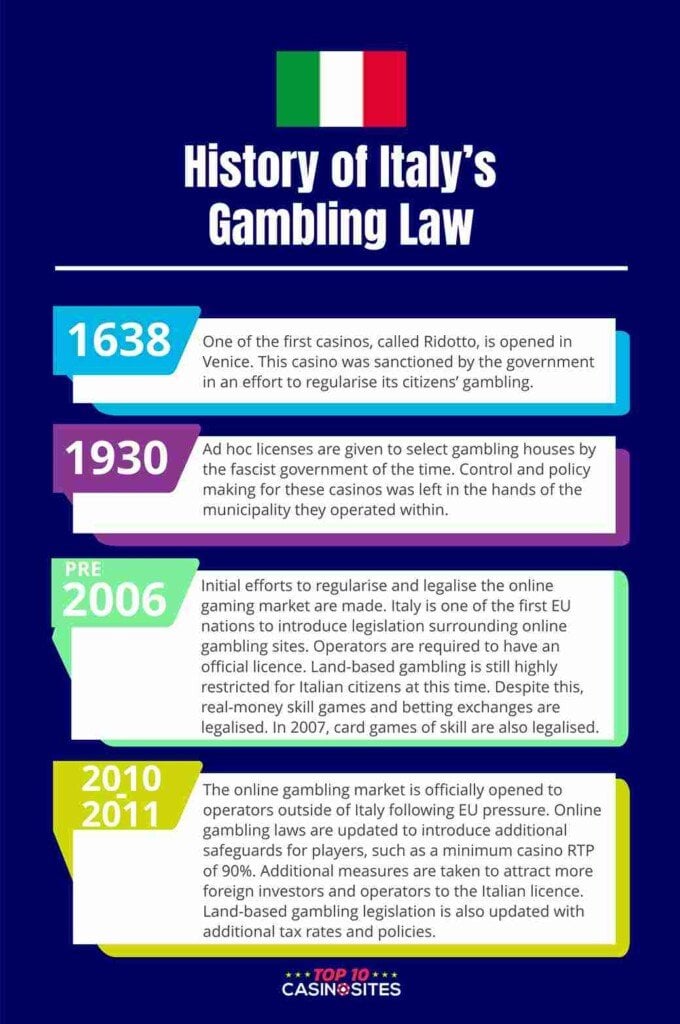 History of Italy's Gambling Law

1638

One of the first casinos, called Ridotto, is opened in Venice. This casino was sanctioned by the government in an effort to regularise its citizens' gambling.

1930

Ad hoc licenses are given to select gambling houses by the fascist government of the time. Control and policy making for these casinos was left in the hands of the municipality they operated within.

PRE 2006

Initial efforts to regularise and legalise the online gaming market are made. Italy is one of the first EU nations to introduce legislation surrounding online gambling sites. Operators are required to have an official licence. Land-based gambling is still highly restricted for Italian citizens at this time. Despite this, real-money skill games and betting exchanges are legalised. In 2007, card games of skill are also legalised.

2010 2011

The online gambling market is officially opened to operators outside of Italy following EU pressure. Online gambling laws are updated to introduce additional safeguards for players, such as a minimum casino RTP of 90%. Additional measures are taken to attract more foreign investors and operators to the Italian licence. Land-based gambling legislation is also updated with additional tax rates and policies.

TOP 10 CASINOSITES